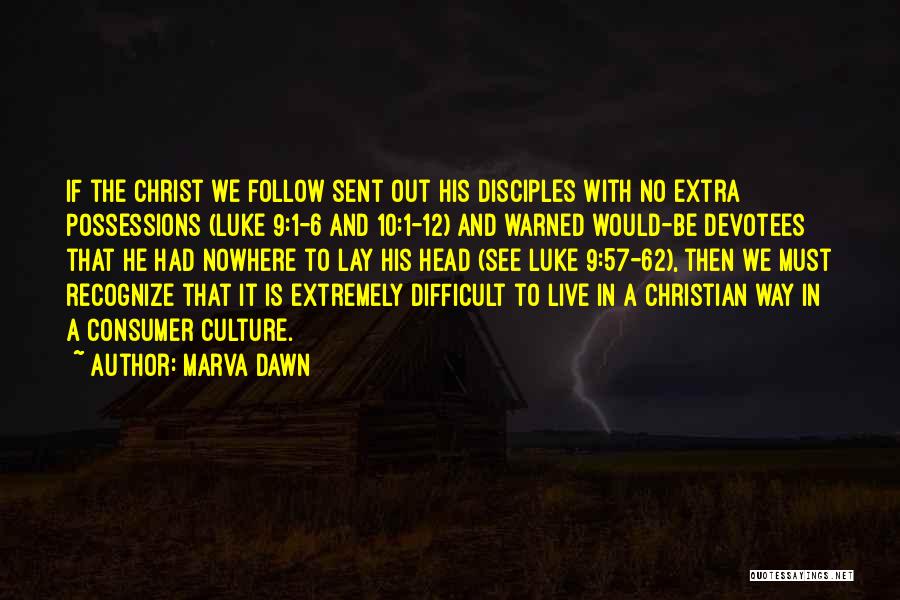 IF THE CHRIST WE FOLLOW SENT OUT HIS DISCIPLES WITH NO EXTRA POSSESSIONS (LUKE 9:1-6 AND 10:1-12) AND WARNED WOULD-BE DEVOTEES THAT HE HAD NOWHERE TO LAY HIS HEAD (SEE LUKE 9:57-62), THEN WE MUST RECOGNIZE THAT IT IS EXTREMELY DIFFICULT TO LIVE IN A CHRISTIAN WAY IN A CONSUMER CULTURE.

~ AUTHOR: MARVA DAWN

QUOTESSAYINGS.NET